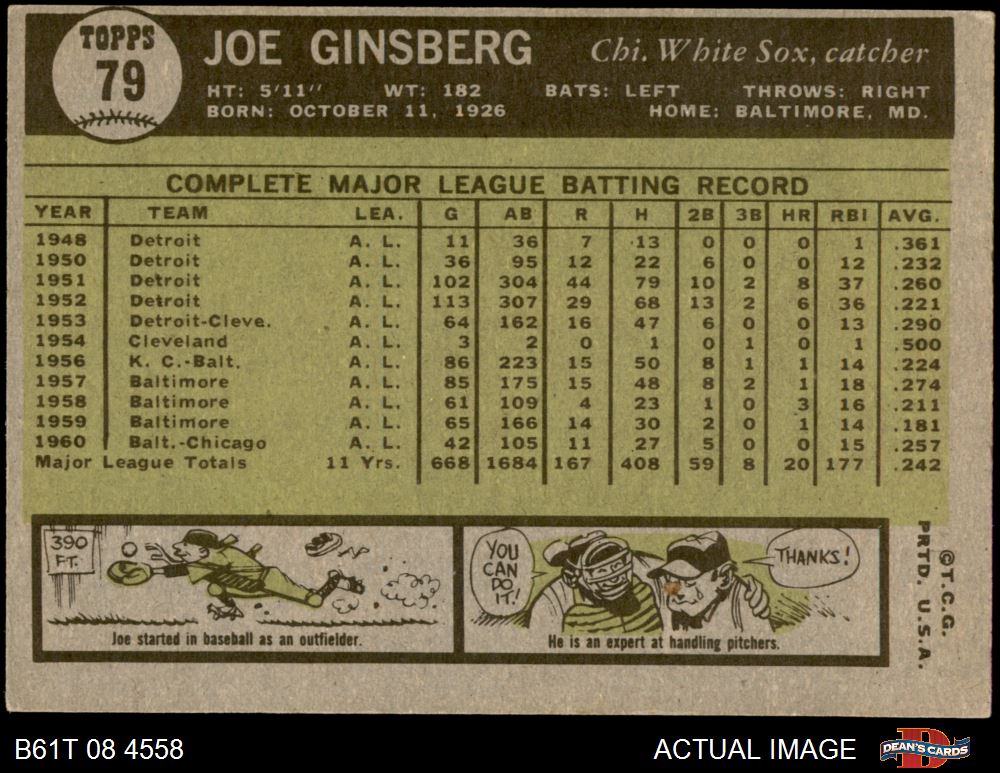 TOPPS
79

JOE GINSBERG
Chi. White Sox, catcher

HT: 5'11" WT: 182 BATS: LEFT THROWS: RIGHT
BORN: OCTOBER 11, 1926 HOME: BALTIMORE, MD.

COMPLETE MAJOR LEAGUE BATTING RECORD

| YEAR | TEAM | LEA. | G | AB | R | H | 2B | 3B | HR | RBI | AVG. |
|---|---|---|---|---|---|---|---|---|---|---|---|
| 1948 | Detroit | A. L. | 11 | 36 | 7 | 13 | 0 | 0 | 0 | 1 | .361 |
| 1950 | Detroit | A. L. | 36 | 95 | 12 | 22 | 6 | 0 | 0 | 12 | .232 |
| 1951 | Detroit | A. L. | 102 | 304 | 44 | 79 | 10 | 2 | 8 | 37 | .260 |
| 1952 | Detroit | A. L. | 113 | 307 | 29 | 68 | 13 | 2 | 6 | 36 | .221 |
| 1953 | Detroit-Cleve. | A. L. | 64 | 162 | 16 | 47 | 6 | 0 | 0 | 13 | .290 |
| 1954 | Cleveland | A. L. | 3 | 2 | 0 | 1 | 0 | 1 | 0 | 1 | .500 |
| 1956 | K. C.-Balt. | A. L. | 86 | 223 | 15 | 50 | 8 | 1 | 1 | 14 | .224 |
| 1957 | Baltimore | A. L. | 85 | 175 | 15 | 48 | 8 | 2 | 1 | 18 | .274 |
| 1958 | Baltimore | A. L. | 61 | 109 | 4 | 23 | 1 | 0 | 3 | 16 | .211 |
| 1959 | Baltimore | A. L. | 65 | 166 | 14 | 30 | 2 | 0 | 1 | 14 | .181 |
| 1960 | Balt.-Chicago | A. L. | 42 | 105 | 11 | 27 | 5 | 0 | 0 | 15 | .257 |
| Major League Totals | | 11 Yrs. | 668 | 1684 | 167 | 408 | 59 | 8 | 20 | 177 | .242 |

390 FT.

Joe started in baseball as an outfielder.

YOU CAN DO IT!

THANKS!

He is an expert at handling pitchers.

©T.C.G. PRTD. U.S.A.

B61T 08 4558

ACTUAL IMAGE

DEAN'S CARDS